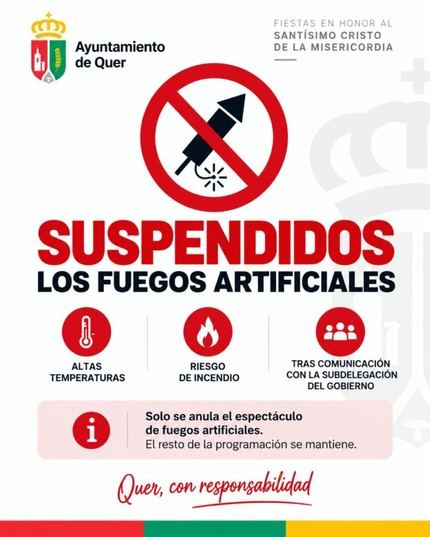 Ayuntamiento de Quer

FIESTAS EN HONOR AL SANTÍSIMO CRISTO DE LA MISERICORDIA

SUSPENDIDOS
LOS FUEGOS ARTIFICIALES

ALTAS TEMPERATURAS

RIESGO DE INCENDIO

TRAS COMUNICACIÓN CON LA SUBDELEGACIÓN DEL GOBIERNO

Solo se anula el espectáculo de fuegos artificiales.
El resto de la programación se mantiene.

Quer, con responsabilidad